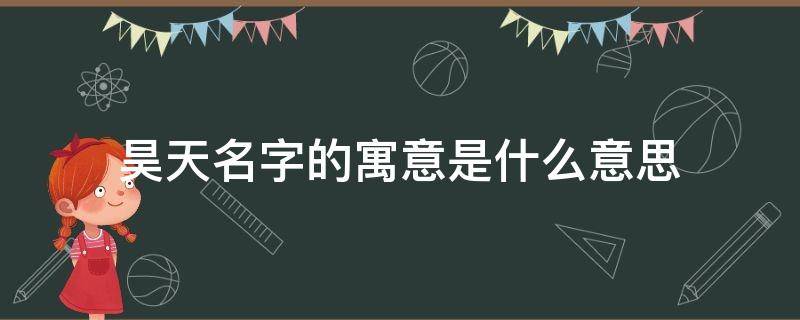 昊天名字的寓意是什么意思